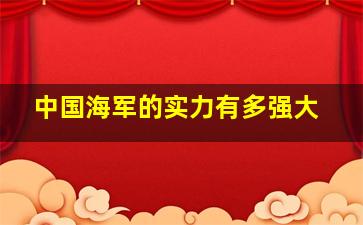 中国海军的实力有多强大